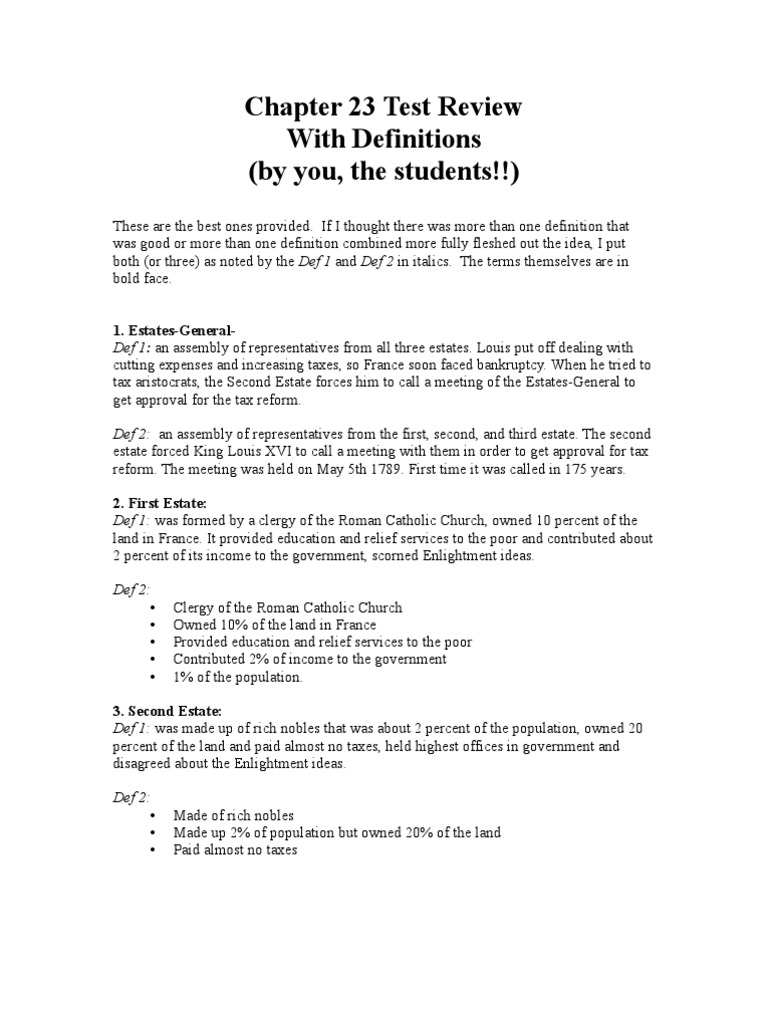 Chapter 23 Test Review
With Definitions
(by you, the students!!)

These are the best ones provided. If I thought there was more than one definition that was good or more than one definition combined more fully fleshed out the idea, I put both (or three) as noted by the Def 1 and Def 2 in italics. The terms themselves are in bold face.

1. Estates-General-
Def 1: an assembly of representatives from all three estates. Louis put off dealing with cutting expenses and increasing taxes, so France soon faced bankruptcy. When he tried to tax aristocrats, the Second Estate forces him to call a meeting of the Estates-General to get approval for the tax reform.

Def 2: an assembly of representatives from the first, second, and third estate. The second estate forced King Louis XVI to call a meeting with them in order to get approval for tax reform. The meeting was held on May 5th 1789. First time it was called in 175 years.

2. First Estate:
Def 1: was formed by a clergy of the Roman Catholic Church, owned 10 percent of the land in France. It provided education and relief services to the poor and contributed about 2 percent of its income to the government, scorned Enlightment ideas.

Def 2:
• Clergy of the Roman Catholic Church
• Owned 10% of the land in France
• Provided education and relief services to the poor
• Contributed 2% of income to the government
• 1% of the population.

3. Second Estate:
Def 1: was made up of rich nobles that was about 2 percent of the population, owned 20 percent of the land and paid almost no taxes, held highest offices in government and disagreed about the Enlightment ideas.

Def 2:
• Made of rich nobles
• Made up 2% of population but owned 20% of the land
• Paid almost no taxes